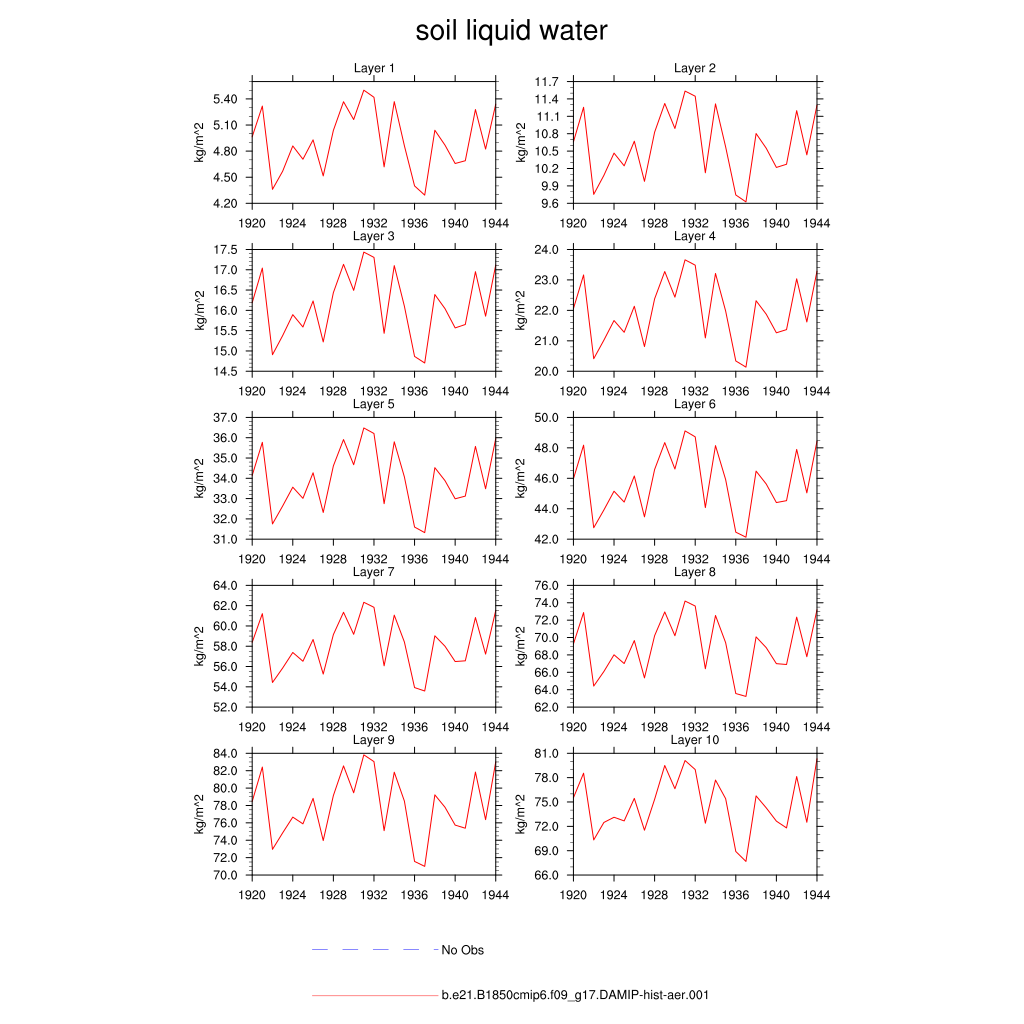 soil liquid water

Layer 1
kg/m^2
5.40
5.10
4.80
4.50
4.20
1920 1924 1928 1932 1936 1940 1944

Layer 2
kg/m^2
11.7
11.4
11.1
10.8
10.5
10.2
9.9
9.6
1920 1924 1928 1932 1936 1940 1944

Layer 3
kg/m^2
17.5
17.0
16.5
16.0
15.5
15.0
14.5
1920 1924 1928 1932 1936 1940 1944

Layer 4
kg/m^2
24.0
23.0
22.0
21.0
20.0
1920 1924 1928 1932 1936 1940 1944

Layer 5
kg/m^2
37.0
36.0
35.0
34.0
33.0
32.0
31.0
1920 1924 1928 1932 1936 1940 1944

Layer 6
kg/m^2
50.0
48.0
46.0
44.0
42.0
1920 1924 1928 1932 1936 1940 1944

Layer 7
kg/m^2
64.0
62.0
60.0
58.0
56.0
54.0
52.0
1920 1924 1928 1932 1936 1940 1944

Layer 8
kg/m^2
76.0
74.0
72.0
70.0
68.0
66.0
64.0
62.0
1920 1924 1928 1932 1936 1940 1944

Layer 9
kg/m^2
84.0
82.0
80.0
78.0
76.0
74.0
72.0
70.0
1920 1924 1928 1932 1936 1940 1944

Layer 10
kg/m^2
81.0
78.0
75.0
72.0
69.0
66.0
1920 1924 1928 1932 1936 1940 1944

No Obs

b.e21.B1850cmip6.f09_g17.DAMIP-hist-aer.001